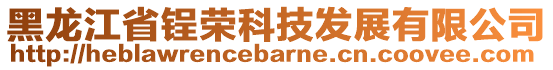 黑龙江省锃荣科技发展有限公司
http://heblawrencebarne.cn.coovee.com